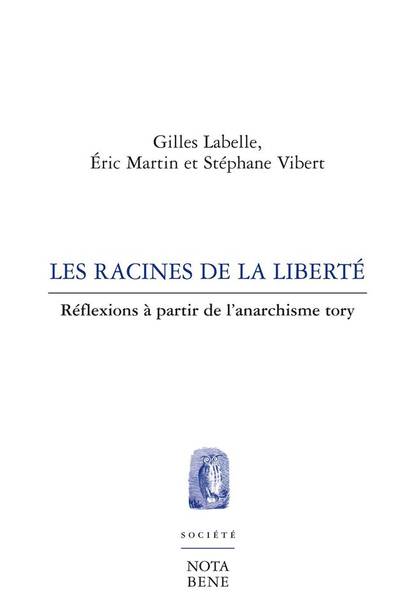 Gilles Labelle,
Éric Martin et Stéphane Vibert

LES RACINES DE LA LIBERTÉ

Réflexions à partir de l'anarchisme tory

SOCIÉTÉ

NOTA
BENE